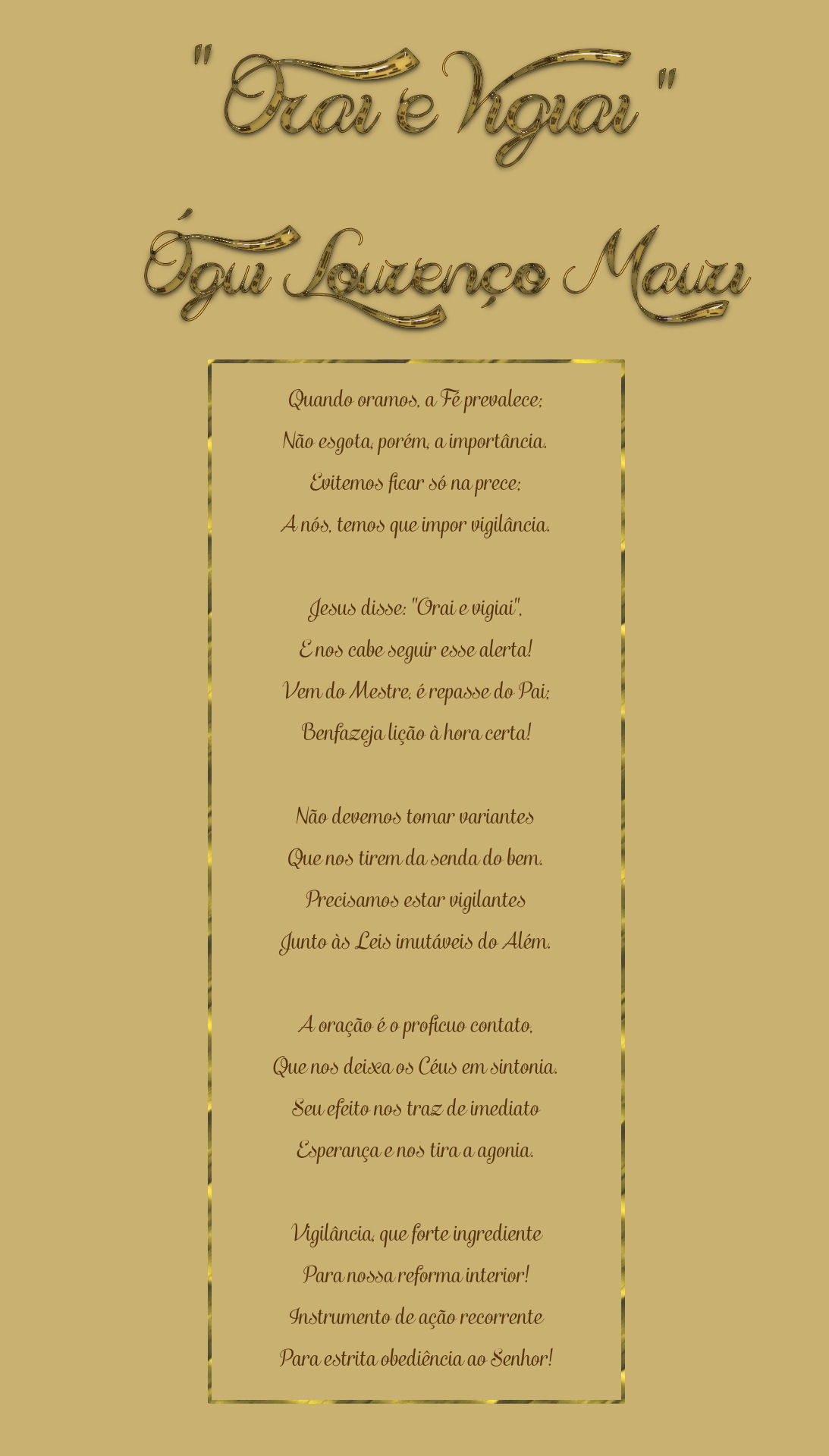 "Orai e Vigiai"

Ógui Lourenço Mauri

Quando oramos, a Fé prevalece;
Não esgota, porém, a importância.
Evitemos ficar só na prece;
A nós, temos que impor vigilância.

Jesus disse: "Orai e vigiai",
E nos cabe seguir esse alerta!
Vem do Mestre, é repasse do Pai;
Benfazeja lição à hora certa!

Não devemos tomar variantes
Que nos tirem da senda do bem.
Precisamos estar vigilantes
Junto às Leis imutáveis do Além.

A oração é o profícuo contato,
Que nos deixa os Céus em sintonia.
Seu efeito nos traz de imediato
Esperança e nos tira a agonia.

Vigilância, que forte ingrediente
Para nossa reforma interior!
Instrumento de ação recorrente
Para estrita obediência ao Senhor!